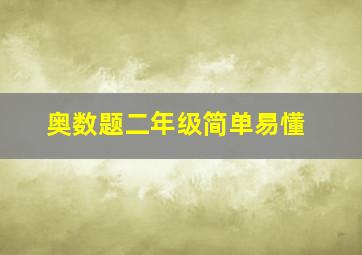 奥数题二年级简单易懂